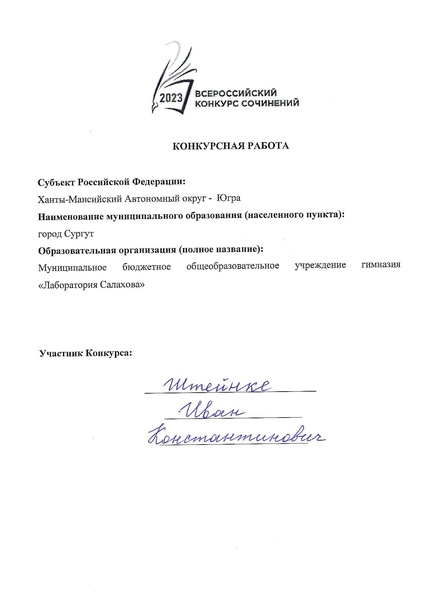 2023 ВСЕРОССИЙСКИЙ КОНКУРС СОЧИНЕНИЙ

КОНКУРСНАЯ РАБОТА

Субъект Российской Федерации:

Ханты-Мансийский Автономный округ - Югра

Наименование муниципального образования (населенного пункта):

город Сургут

Образовательная организация (полное название):

Муниципальное бюджетное общеобразовательное учреждение гимназия «Лаборатория Салахова»

Участник Конкурса:

Штейнке

Иван

Константинович